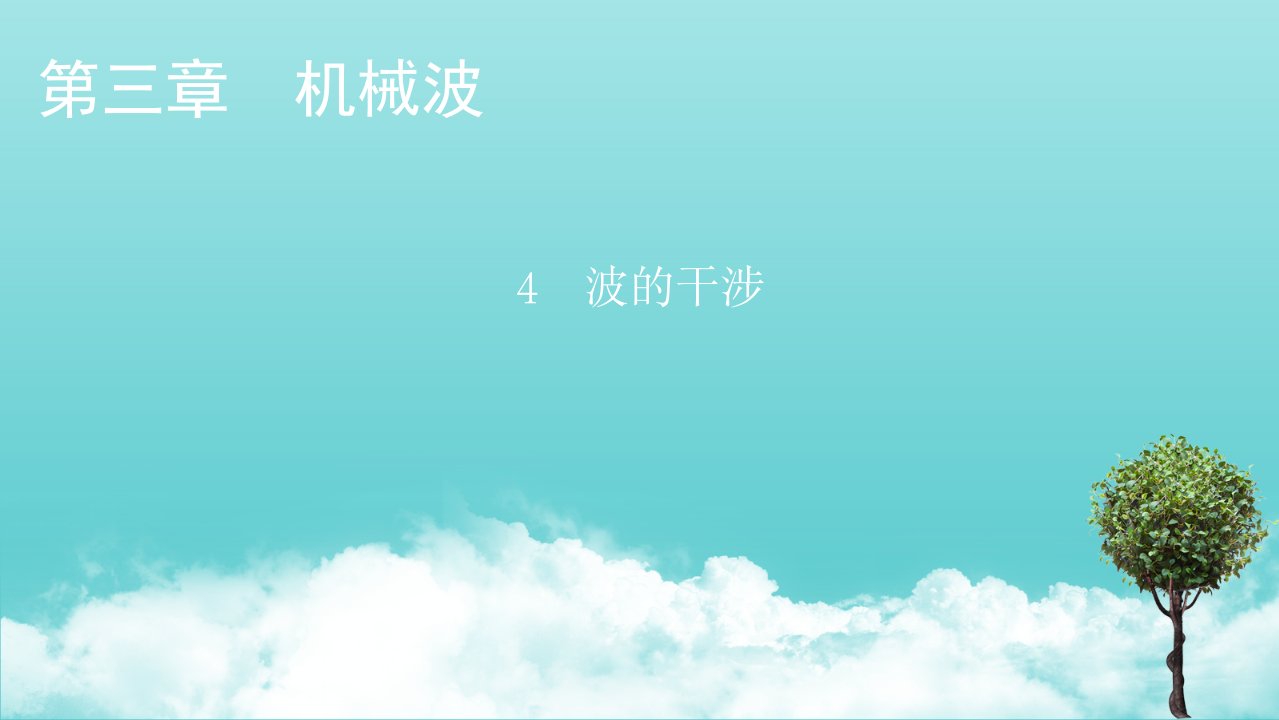 第三章　机械波

4　波的干涉